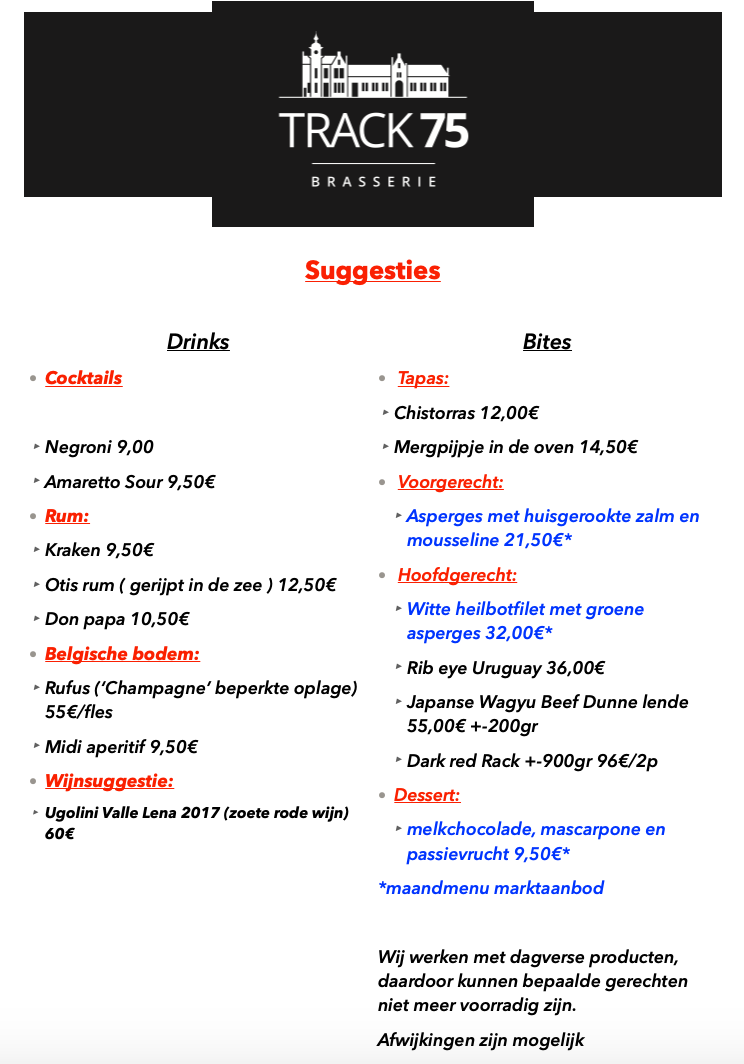 TRACK 75
BRASSERIE

Suggesties

Drinks

Cocktails

Negroni 9,00

Amaretto Sour 9,50€

Rum:

Kraken 9,50€

Otis rum ( gerijpt in de zee ) 12,50€

Don papa 10,50€

Belgische bodem:

Rufus ('Champagne' beperkte oplage) 55€/fles

Midi aperitif 9,50€

Wijnsuggestie:

Ugolini Valle Lena 2017 (zoete rode wijn) 60€

Bites

Tapas:

Chistorras 12,00€

Mergpijpje in de oven 14,50€

Voorgerecht:

Asperges met huisgerookte zalm en mousseline 21,50€*

Hoofdgerecht:

Witte heilbotfilet met groene asperges 32,00€*

Rib eye Uruguay 36,00€

Japanse Wagyu Beef Dunne lende 55,00€ +-200gr

Dark red Rack +-900gr 96€/2p

Dessert:

melkchocolade, mascarpone en passievrucht 9,50€*

*maandmenu marktaanbod

Wij werken met dagverse producten, daardoor kunnen bepaalde gerechten niet meer voorradig zijn.

Afwijkingen zijn mogelijk